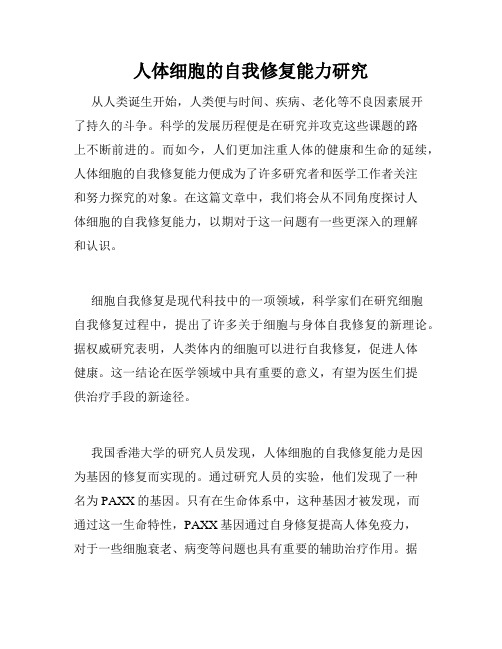 人体细胞的自我修复能力研究

从人类诞生开始，人类便与时间、疾病、老化等不良因素展开了持久的斗争。科学的发展历程便是在研究并攻克这些课题的路上不断前进的。而如今，人们更加注重人体的健康和生命的延续，人体细胞的自我修复能力便成为了许多研究者和医学工作者关注和努力探究的对象。在这篇文章中，我们将会从不同角度探讨人体细胞的自我修复能力，以期对于这一问题有一些更深入的理解和认识。

细胞自我修复是现代科技中的一项领域，科学家们在研究细胞自我修复过程中，提出了许多关于细胞与身体自我修复的新理论。据权威研究表明，人类体内的细胞可以进行自我修复，促进人体健康。这一结论在医学领域中具有重要的意义，有望为医生们提供治疗手段的新途径。

我国香港大学的研究人员发现，人体细胞的自我修复能力是因为基因的修复而实现的。通过研究人员的实验，他们发现了一种名为PAXX的基因。只有在生命体系中，这种基因才被发现，而通过这一生命特性，PAXX基因通过自身修复提高人体免疫力，对于一些细胞衰老、病变等问题也具有重要的辅助治疗作用。据